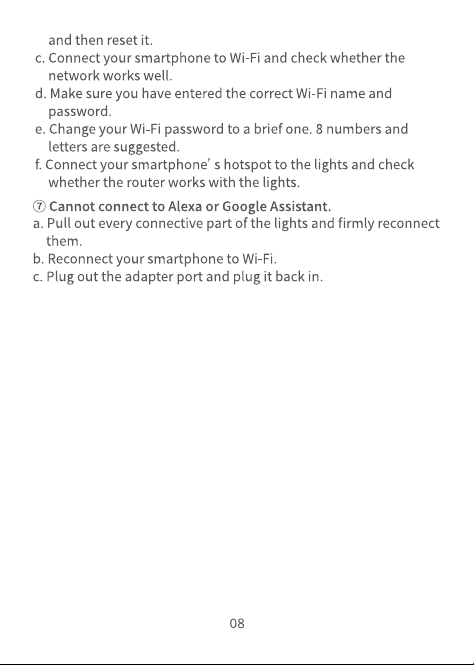 and then reset it.
c. Connect your smartphone to Wi-Fi and check whether the network works well.
d. Make sure you have entered the correct Wi-Fi name and password.
e. Change your Wi-Fi password to a brief one. 8 numbers and letters are suggested.
f. Connect your smartphone’ s hotspot to the lights and check whether the router works with the lights.

⑦ Cannot connect to Alexa or Google Assistant.
a. Pull out every connective part of the lights and firmly reconnect them.
b. Reconnect your smartphone to Wi-Fi.
c. Plug out the adapter port and plug it back in.

08